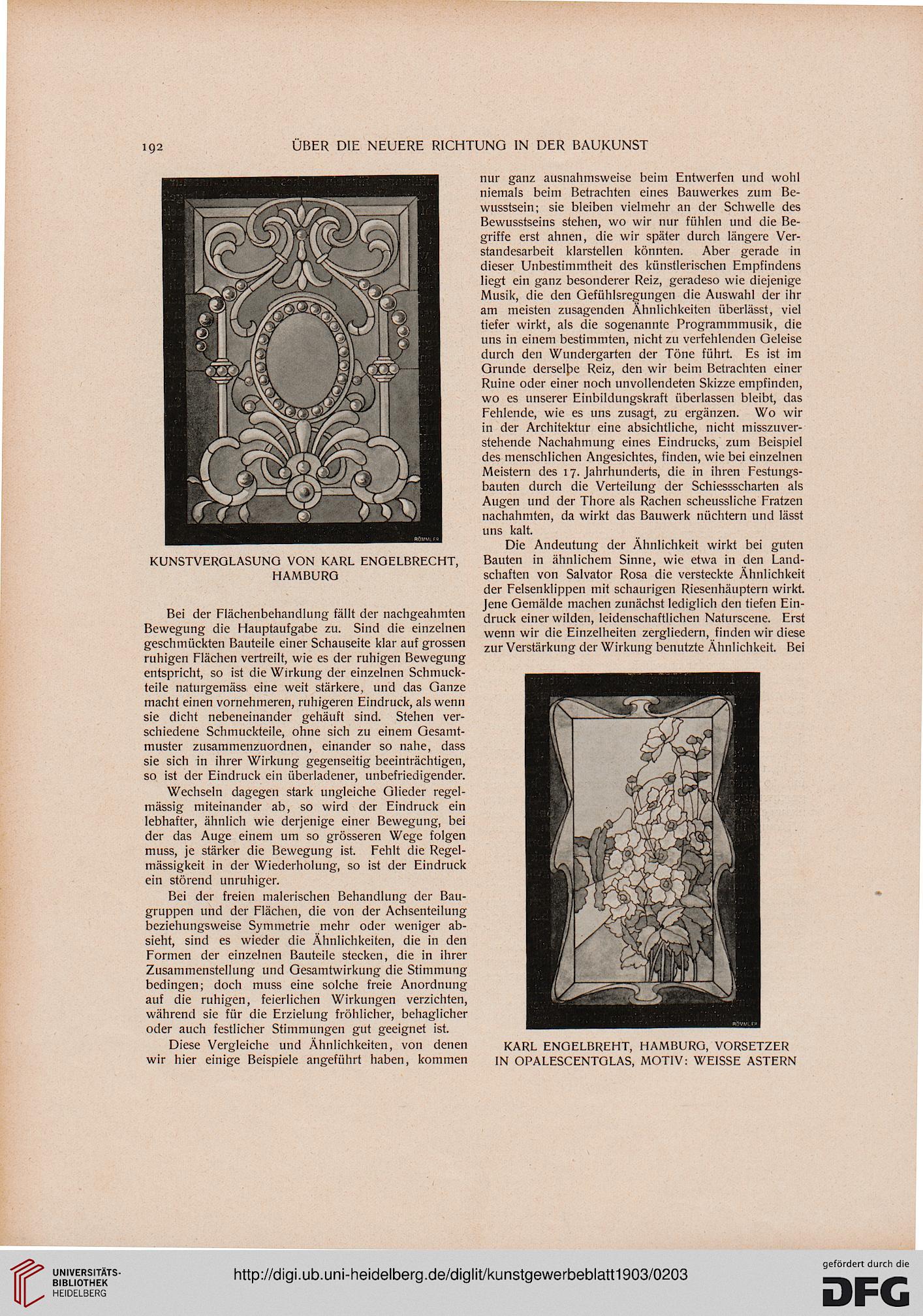 192 ÜBER DIE NEUERE RICHTUNG IN DER BAUKUNST

RÖMMLER

KUNSTVERGLASUNG VON KARL ENGELBRECHT, HAMBURG

Bei der Flächenbehandlung fällt der nachgeahmten Bewegung die Hauptaufgabe zu. Sind die einzelnen geschmückten Bauteile einer Schauseite klar auf grossen ruhigen Flächen vertreilt, wie es der ruhigen Bewegung entspricht, so ist die Wirkung der einzelnen Schmuckteile naturgemäss eine weit stärkere, und das Ganze macht einen vornehmeren, ruhigeren Eindruck, als wenn sie dicht nebeneinander gehäuft sind. Stehen verschiedene Schmuckteile, ohne sich zu einem Gesamtmuster zusammenzuordnen, einander so nahe, dass sie sich in ihrer Wirkung gegenseitig beeinträchtigen, so ist der Eindruck ein überladener, unbefriedigender.

Wechseln dagegen stark ungleiche Glieder regelmässig miteinander ab, so wird der Eindruck ein lebhafter, ähnlich wie derjenige einer Bewegung, bei der das Auge einem um so grösseren Wege folgen muss, je stärker die Bewegung ist. Fehlt die Regelmässigkeit in der Wiederholung, so ist der Eindruck ein störend unruhiger.

Bei der freien malerischen Behandlung der Baugruppen und der Flächen, die von der Achsenteilung beziehungsweise Symmetrie mehr oder weniger absieht, sind es wieder die Ähnlichkeiten, die in den Formen der einzelnen Bauteile stecken, die in ihrer Zusammenstellung und Gesamtwirkung die Stimmung bedingen; doch muss eine solche freie Anordnung auf die ruhigen, feierlichen Wirkungen verzichten, während sie für die Erzielung fröhlicher, behaglicher oder auch festlicher Stimmungen gut geeignet ist.

Diese Vergleiche und Ähnlichkeiten, von denen wir hier einige Beispiele angeführt haben, kommen nur ganz ausnahmsweise beim Entwerfen und wohl niemals beim Betrachten eines Bauwerkes zum Bewusstsein; sie bleiben vielmehr an der Schwelle des Bewusstseins stehen, wo wir nur fühlen und die Begriffe erst ahnen, die wir später durch längere Verstandesarbeit klarstellen könnten. Aber gerade in dieser Unbestimmtheit des künstlerischen Empfindens liegt ein ganz besonderer Reiz, geradeso wie diejenige Musik, die den Gefühlsregungen die Auswahl der ihr am meisten zusagenden Ähnlichkeiten überlässt, viel tiefer wirkt, als die sogenannte Programmmusik, die uns in einem bestimmten, nicht zu verfehlenden Geleise durch den Wundergarten der Töne führt. Es ist im Grunde derselbe Reiz, den wir beim Betrachten einer Ruine oder einer noch unvollendeten Skizze empfinden, wo es unserer Einbildungskraft überlassen bleibt, das Fehlende, wie es uns zusagt, zu ergänzen. Wo wir in der Architektur eine absichtliche, nicht misszuverstehende Nachahmung eines Eindrucks, zum Beispiel des menschlichen Angesichtes, finden, wie bei einzelnen Meistern des 17. Jahrhunderts, die in ihren Festungsbauten durch die Verteilung der Schiessscharten als Augen und der Thore als Rachen scheussliche Fratzen nachahmten, da wirkt das Bauwerk nüchtern und lässt uns kalt.

Die Andeutung der Ähnlichkeit wirkt bei guten Bauten in ähnlichem Sinne, wie etwa in den Landschaften von Salvator Rosa die versteckte Ähnlichkeit der Felsenklippen mit schaurigen Riesenhäuptern wirkt. Jene Gemälde machen zunächst lediglich den tiefen Eindruck einer wilden, leidenschaftlichen Naturscene. Erst wenn wir die Einzelheiten zergliedern, finden wir diese zur Verstärkung der Wirkung benutzte Ähnlichkeit. Bei

RÖMMLER

KARL ENGELBREHT, HAMBURG, VORSETZER IN OPALESCENTGLAS, MOTIV: WEISSE ASTERN

UNIVERSITÄTS-BIBLIOTHEK HEIDELBERG

http://digi.ub.uni-heidelberg.de/diglit/kunstgewerbeblatt1903/0203

gefördert durch die DFG